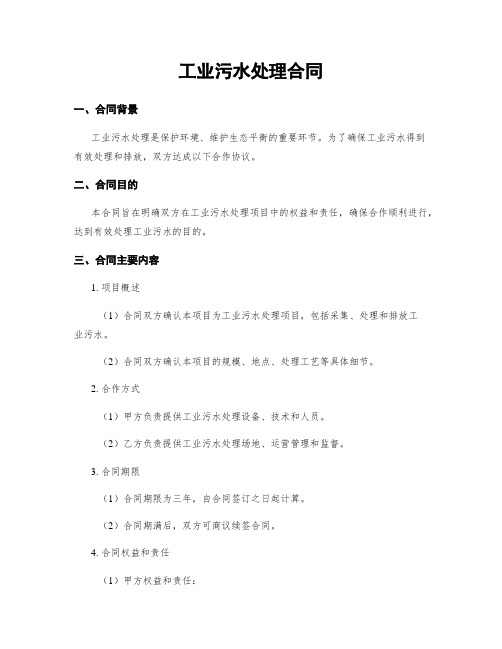 工业污水处理合同

一、合同背景

工业污水处理是保护环境、维护生态平衡的重要环节。为了确保工业污水得到有效处理和排放，双方达成以下合作协议。

二、合同目的

本合同旨在明确双方在工业污水处理项目中的权益和责任，确保合作顺利进行，达到有效处理工业污水的目的。

三、合同主要内容

1. 项目概述

（1）合同双方确认本项目为工业污水处理项目，包括采集、处理和排放工业污水。

（2）合同双方确认本项目的规模、地点、处理工艺等具体细节。

2. 合作方式

（1）甲方负责提供工业污水处理设备、技术和人员。

（2）乙方负责提供工业污水处理场地、运营管理和监督。

3. 合同期限

（1）合同期限为三年，自合同签订之日起计算。

（2）合同期满后，双方可商议续签合同。

4. 合同权益和责任

（1）甲方权益和责任：